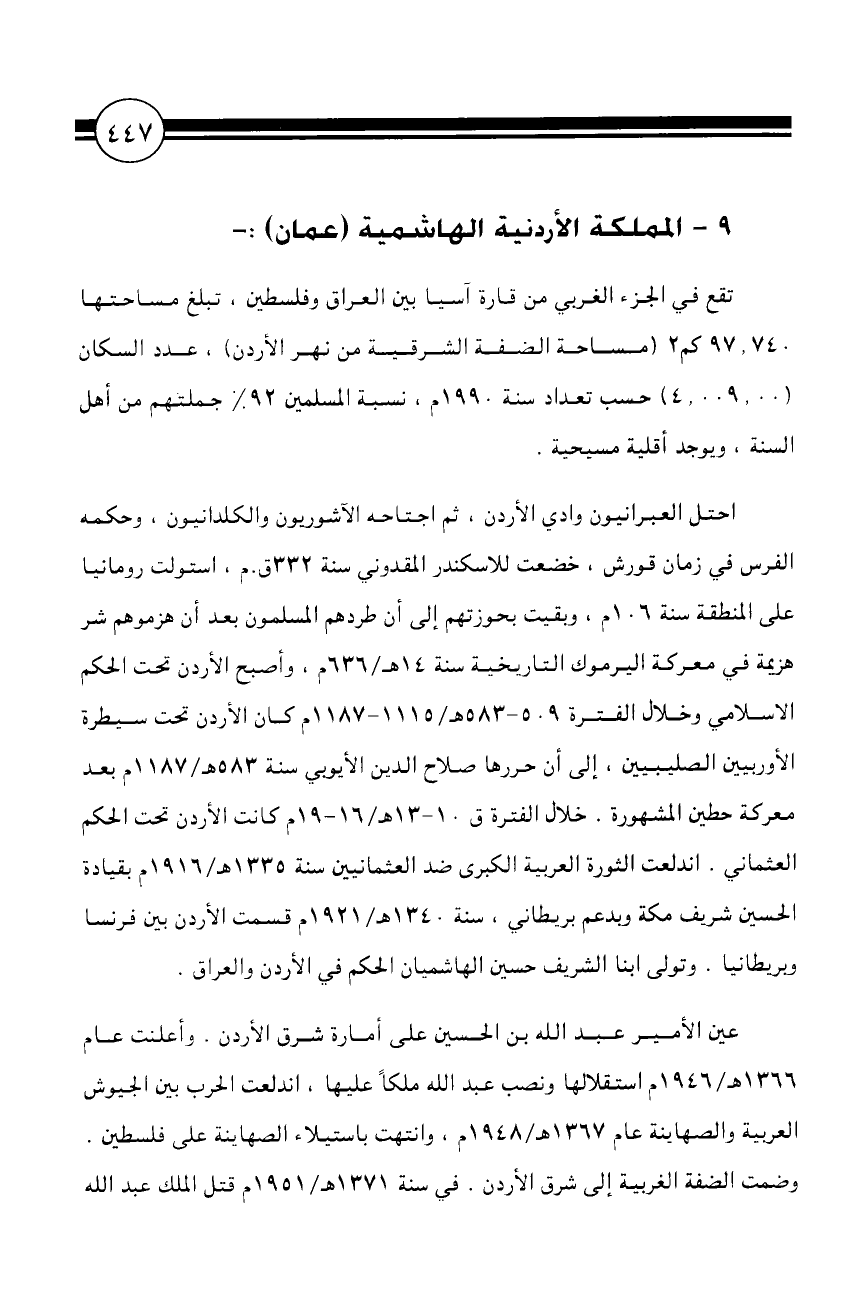 ٤٤٧

٩ - المملكة الأردنية الهاشمية (عمان) :-

تقع في الجزء الغربي من قارة آسيا بين العراق وفلسطين ، تبلغ مساحتها ٩٧,٧٤٠ كم٢ (مساحة الضفة الشرقية من نهر الأردن) ، عدد السكان (٤,٠٠٩,٠٠٠) حسب تعداد سنة ١٩٩٠م ، نسبة المسلمين ٩٢٪ جملتهم من أهل السنة ، ويوجد أقلية مسيحية .

احتل العبرانيون وادي الأردن ، ثم اجتاحه الآشوريون والكلدانيون ، وحكمه الفرس في زمان قورش ، خضعت للاسكندر المقدوني سنة ٣٣٢ق.م ، استولت رومانيا على المنطقة سنة ١٠٦م ، وبقيت بحوزتهم إلى أن طردهم المسلمون بعد أن هزموهم شر هزيمة في معركة اليرموك التاريخية سنة ١٤هـ/٦٣٦م ، وأصبح الأردن تحت الحكم الاسلامي وخلال الفترة ٥٠٩-٥٨٣هـ/١١١٥-١١٨٧م كان الأردن تحت سيطرة الأوربيين الصليبيين ، إلى أن حررها صلاح الدين الأيوبي سنة ٥٨٣هـ/١١٨٧م بعد معركة حطين المشهورة . خلال الفترة ق ١٠-١٣هـ/١٦-١٩م كانت الأردن تحت الحكم العثماني . اندلعت الثورة العربية الكبرى ضد العثمانيين سنة ١٣٣٥هـ/١٩١٦م بقيادة الحسين شريف مكة وبدعم بريطاني ، سنة ١٣٤٠هـ/١٩٢١م قسمت الأردن بين فرنسا وبريطانيا . وتولى ابنا الشريف حسين الهاشميان الحكم في الأردن والعراق .

عين الأمير عبد الله بن الحسين على أمارة شرق الأردن . وأعلنت عام ١٣٦٦هـ/١٩٤٦م استقلالها ونصب عبد الله ملكاً عليها ، اندلعت الحرب بين الجيوش العربية والصهاينة عام ١٣٦٧هـ/١٩٤٨م ، وانتهت باستيلاء الصهاينة على فلسطين . وضمت الضفة الغربية إلى شرق الأردن . في سنة ١٣٧١هـ/١٩٥١م قتل الملك عبد الله